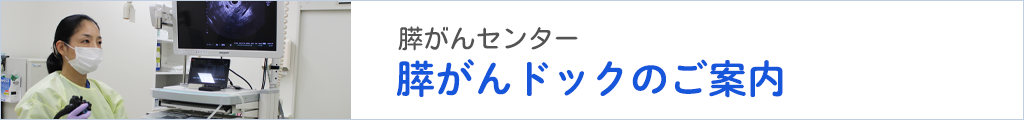 膵がんセンター
膵がんドックのご案内